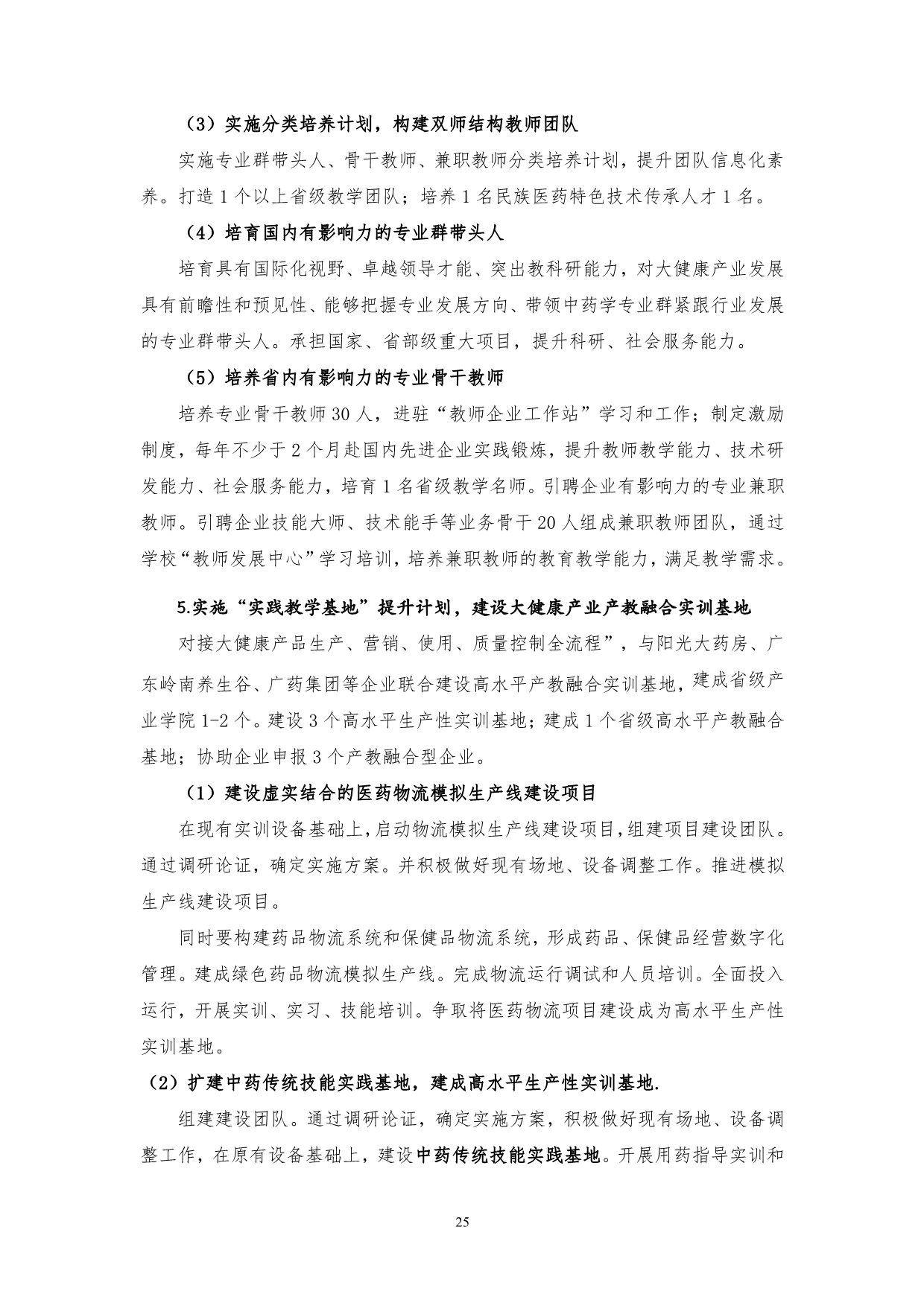 （3）实施分类培养计划，构建双师结构教师团队

实施专业群带头人、骨干教师、兼职教师分类培养计划，提升团队信息化素养。打造1个以上省级教学团队；培养1名民族医药特色技术传承人才1名。

（4）培育国内有影响力的专业群带头人

培育具有国际化视野、卓越领导才能、突出教科研能力，对大健康产业发展具有前瞻性和预见性、能够把握专业发展方向、带领中药学专业群紧跟行业发展的专业群带头人。承担国家、省部级重大项目，提升科研、社会服务能力。

（5）培养省内有影响力的专业骨干教师

培养专业骨干教师30人，进驻“教师企业工作站”学习和工作；制定激励制度，每年不少于2个月赴国内先进企业实践锻炼，提升教师教学能力、技术研发能力、社会服务能力，培育1名省级教学名师。引聘企业有影响力的专业兼职教师。引聘企业技能大师、技术能手等业务骨干20人组成兼职教师团队，通过学校“教师发展中心”学习培训，培养兼职教师的教育教学能力，满足教学需求。

5.实施“实践教学基地”提升计划，建设大健康产业产教融合实训基地

对接大健康产品生产、营销、使用、质量控制全流程”，与阳光大药房、广东岭南养生谷、广药集团等企业联合建设高水平产教融合实训基地，建成省级产业学院1-2个。建设3个高水平生产性实训基地；建成1个省级高水平产教融合基地；协助企业申报3个产教融合型企业。

（1）建设虚实结合的医药物流模拟生产线建设项目

在现有实训设备基础上，启动物流模拟生产线建设项目，组建项目建设团队。通过调研论证，确定实施方案。并积极做好现有场地、设备调整工作。推进模拟生产线建设项目。

同时要构建药品物流系统和保健品物流系统，形成药品、保健品经营数字化管理。建成绿色药品物流模拟生产线。完成物流运行调试和人员培训。全面投入运行，开展实训、实习、技能培训。争取将医药物流项目建设成为高水平生产性实训基地。

（2）扩建中药传统技能实践基地，建成高水平生产性实训基地.

组建建设团队。通过调研论证，确定实施方案，积极做好现有场地、设备调整工作，在原有设备基础上，建设中药传统技能实践基地。开展用药指导实训和

25